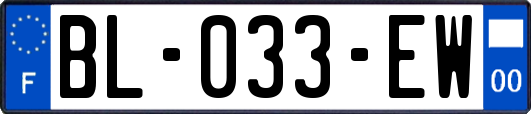 F

BL-033-EW

00